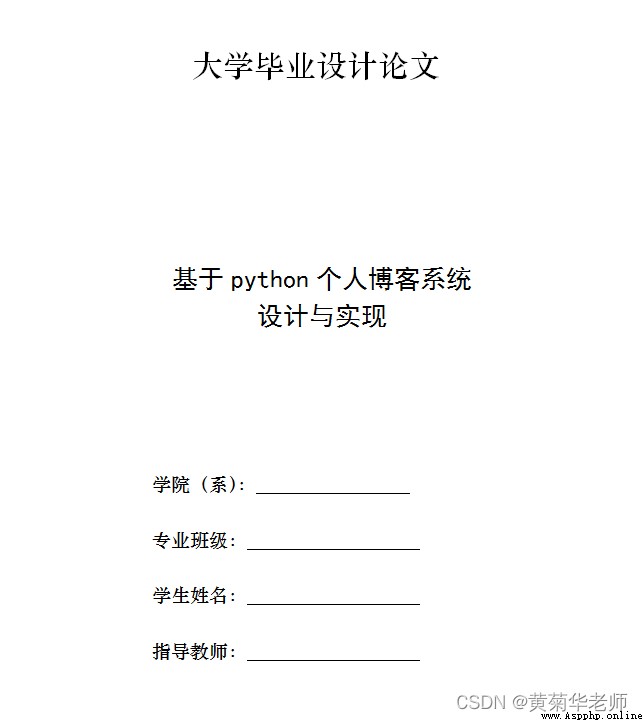 大学毕业设计论文

基于 python 个人博客系统
设计与实现

学院（系）：

专业班级：

学生姓名：

指导教师：

CSDN @黄菊华老师
www.Aspphp.online